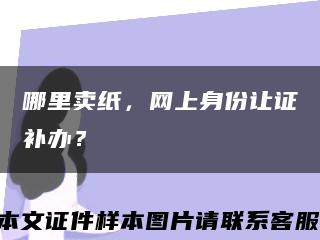 哪里卖纸，网上身份让证补办？

本文证件样本图片请联系客服